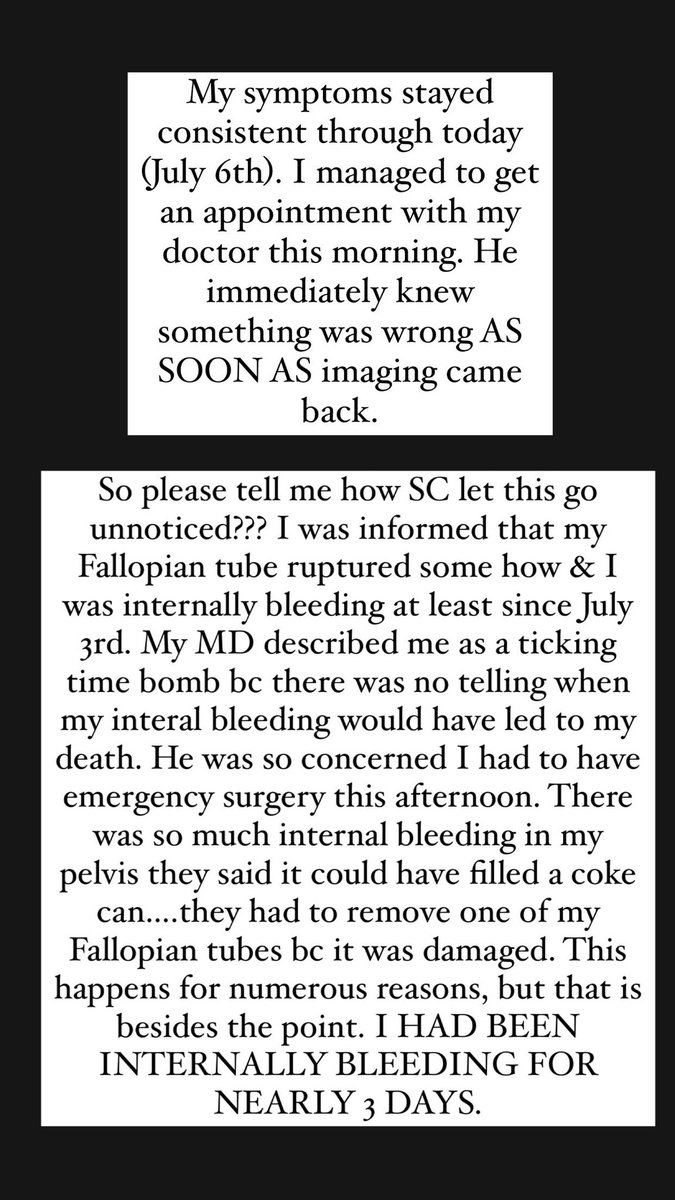 My symptoms stayed consistent through today (July 6th). I managed to get an appointment with my doctor this morning. He immediately knew something was wrong AS SOON AS imaging came back.

So please tell me how SC let this go unnoticed??? I was informed that my Fallopian tube ruptured some how & I was internally bleeding at least since July 3rd. My MD described me as a ticking time bomb bc there was no telling when my interal bleeding would have led to my death. He was so concerned I had to have emergency surgery this afternoon. There was so much internal bleeding in my pelvis they said it could have filled a coke can….they had to remove one of my Fallopian tubes bc it was damaged. This happens for numerous reasons, but that is besides the point. I HAD BEEN INTERNALLY BLEEDING FOR NEARLY 3 DAYS.